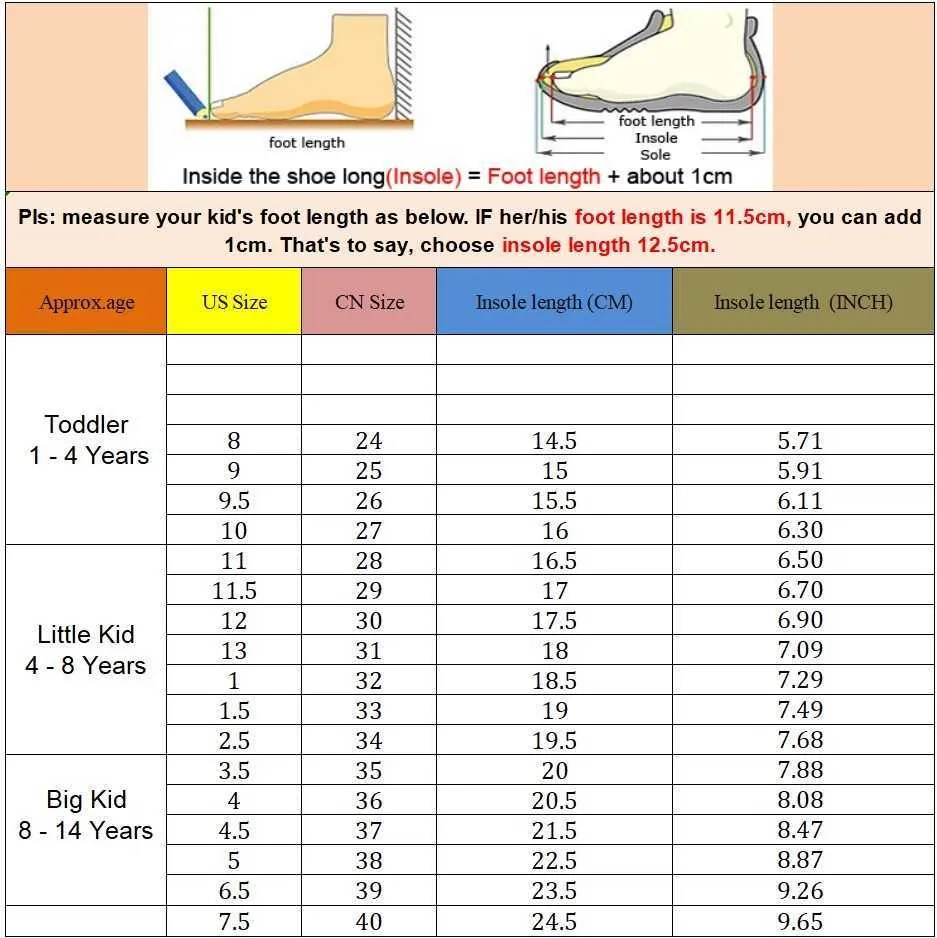 foot length

foot length
Insole
Sole

Inside the shoe long(Insole) = Foot length + about 1cm

Pls: measure your kid's foot length as below. IF her/his foot length is 11.5cm, you can add 1cm. That's to say, choose insole length 12.5cm.

| Approx.age | US Size | CN Size | Insole length (CM) | Insole length (INCH) |
|---|---|---|---|---|
| Toddler 1 - 4 Years | | | | |
| | | | | |
| | | | | |
| | 8 | 24 | 14.5 | 5.71 |
| | 9 | 25 | 15 | 5.91 |
| | 9.5 | 26 | 15.5 | 6.11 |
| | 10 | 27 | 16 | 6.30 |
| Little Kid 4 - 8 Years | 11 | 28 | 16.5 | 6.50 |
| | 11.5 | 29 | 17 | 6.70 |
| | 12 | 30 | 17.5 | 6.90 |
| | 13 | 31 | 18 | 7.09 |
| | 1 | 32 | 18.5 | 7.29 |
| | 1.5 | 33 | 19 | 7.49 |
| | 2.5 | 34 | 19.5 | 7.68 |
| Big Kid 8 - 14 Years | 3.5 | 35 | 20 | 7.88 |
| | 4 | 36 | 20.5 | 8.08 |
| | 4.5 | 37 | 21.5 | 8.47 |
| | 5 | 38 | 22.5 | 8.87 |
| | 6.5 | 39 | 23.5 | 9.26 |
| | 7.5 | 40 | 24.5 | 9.65 |